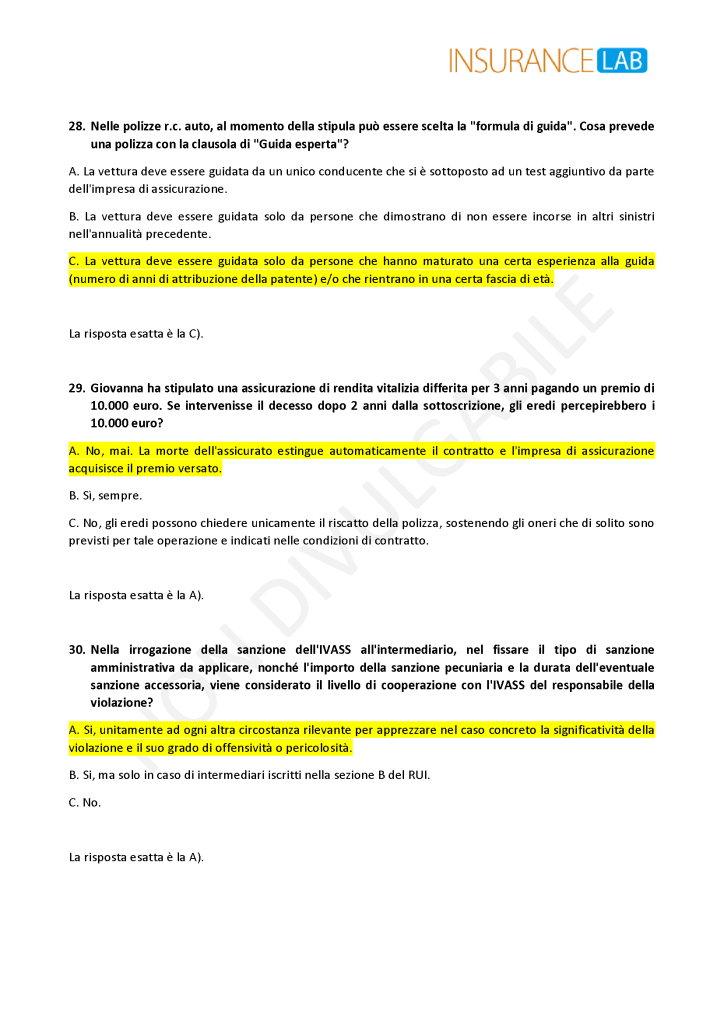 INSURANCE LAB

28. Nelle polizze r.c. auto, al momento della stipula può essere scelta la "formula di guida". Cosa prevede una polizza con la clausola di "Guida esperta"?

A. La vettura deve essere guidata da un unico conducente che si è sottoposto ad un test aggiuntivo da parte dell'impresa di assicurazione.

B. La vettura deve essere guidata solo da persone che dimostrano di non essere incorse in altri sinistri nell'annualità precedente.

C. La vettura deve essere guidata solo da persone che hanno maturato una certa esperienza alla guida (numero di anni di attribuzione della patente) e/o che rientrano in una certa fascia di età.

La risposta esatta è la C).

29. Giovanna ha stipulato una assicurazione di rendita vitalizia differita per 3 anni pagando un premio di 10.000 euro. Se intervenisse il decesso dopo 2 anni dalla sottoscrizione, gli eredi percepirebbero i 10.000 euro?

A. No, mai. La morte dell'assicurato estingue automaticamente il contratto e l'impresa di assicurazione acquisisce il premio versato.

B. Si, sempre.

C. No, gli eredi possono chiedere unicamente il riscatto della polizza, sostenendo gli oneri che di solito sono previsti per tale operazione e indicati nelle condizioni di contratto.

La risposta esatta è la A).

30. Nella irrogazione della sanzione dell'IVASS all'intermediario, nel fissare il tipo di sanzione amministrativa da applicare, nonché l'importo della sanzione pecuniaria e la durata dell'eventuale sanzione accessoria, viene considerato il livello di cooperazione con l'IVASS del responsabile della violazione?

A. Si, unitamente ad ogni altra circostanza rilevante per apprezzare nel caso concreto la significatività della violazione e il suo grado di offensività o pericolosità.

B. Si, ma solo in caso di intermediari iscritti nella sezione B del RUI.

C. No.

La risposta esatta è la A).

NON DIVULGABILE